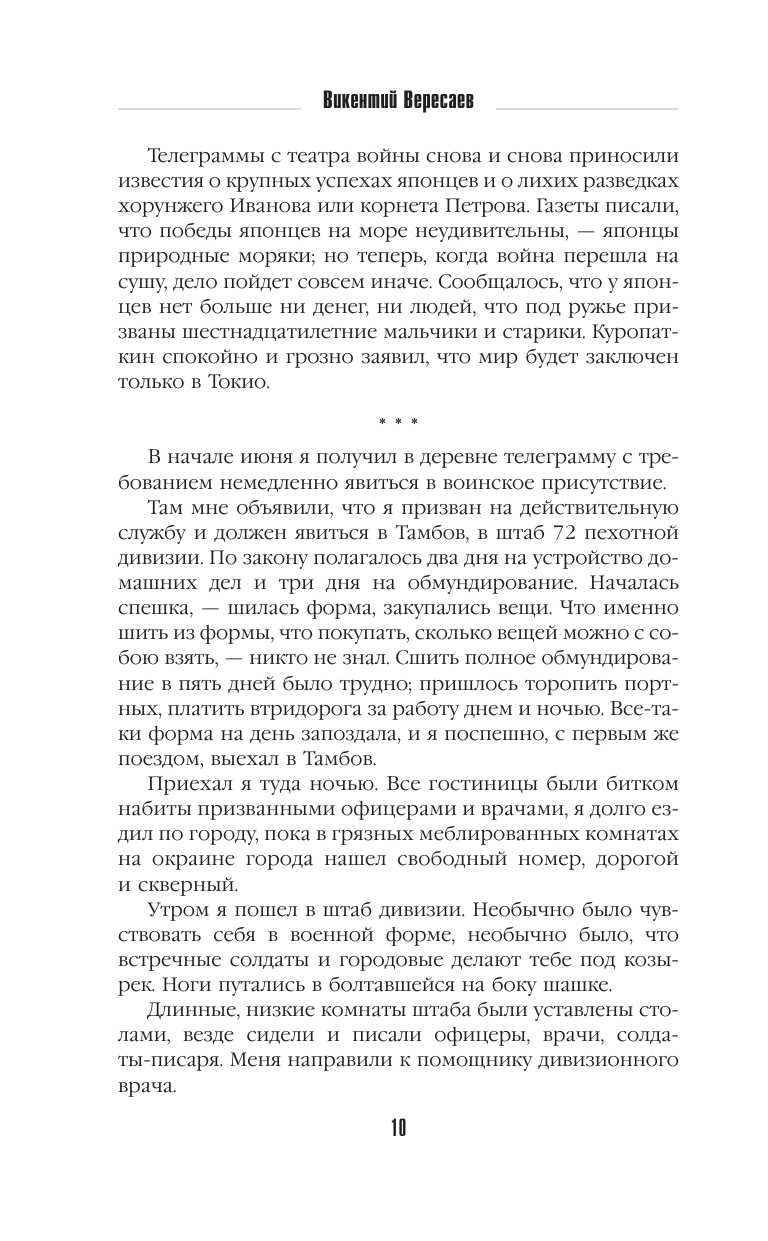 Викентий Вересаев

Телеграммы с театра войны снова и снова приносили известия о крупных успехах японцев и о лихих разведках хорунжего Иванова или корнета Петрова. Газеты писали, что победы японцев на море неудивительны, — японцы природные моряки; но теперь, когда война перешла на сушу, дело пойдет совсем иначе. Сообщалось, что у японцев нет больше ни денег, ни людей, что под ружье призваны шестнадцатилетние мальчики и старики. Куропаткин спокойно и грозно заявил, что мир будет заключен только в Токио.

* * *

В начале июня я получил в деревне телеграмму с требованием немедленно явиться в воинское присутствие.

Там мне объявили, что я призван на действительную службу и должен явиться в Тамбов, в штаб 72 пехотной дивизии. По закону полагалось два дня на устройство домашних дел и три дня на обмундирование. Началась спешка, — шилась форма, закупались вещи. Что именно шить из формы, что покупать, сколько вещей можно с собою взять, — никто не знал. Сшить полное обмундирование в пять дней было трудно; пришлось торопить портных, платить втридорога за работу днем и ночью. Все-таки форма на день запоздала, и я поспешно, с первым же поездом, выехал в Тамбов.

Приехал я туда ночью. Все гостиницы были битком набиты призванными офицерами и врачами, я долго ездил по городу, пока в грязных меблированных комнатах на окраине города нашел свободный номер, дорогой и скверный.

Утром я пошел в штаб дивизии. Необычно было чувствовать себя в военной форме, необычно было, что встречные солдаты и городовые делают тебе под козырек. Ноги путались в болтавшейся на боку шашке.

Длинные, низкие комнаты штаба были уставлены столами, везде сидели и писали офицеры, врачи, солдаты-писаря. Меня направили к помощнику дивизионного врача.

10